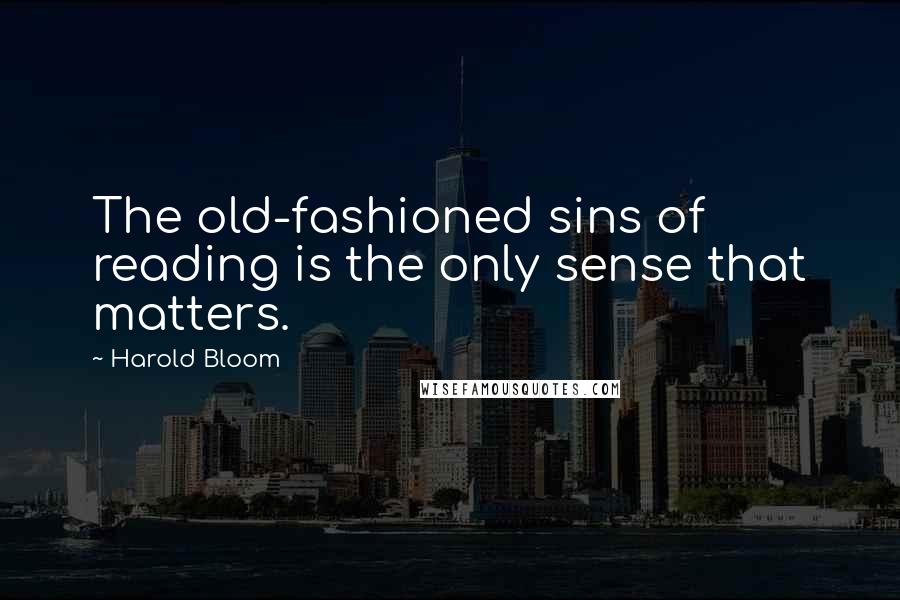 The old-fashioned sins of reading is the only sense that matters.

~ Harold Bloom

WISEFAMOUSQUOTES.COM